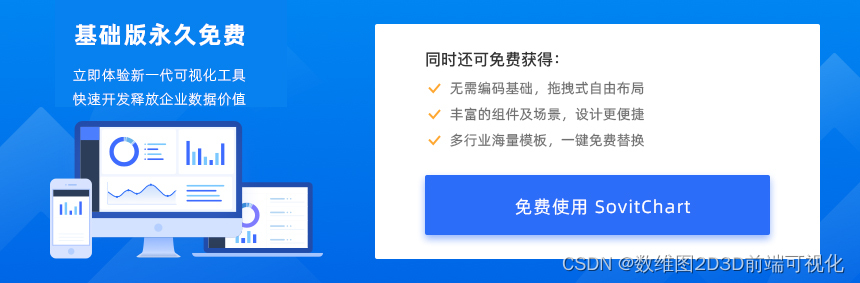 基础版永久免费

立即体验新一代可视化工具
快速开发释放企业数据价值

同时还可免费获得：

无需编码基础，拖拽式自由布局

丰富的组件及场景，设计更便捷

多行业海量模板，一键免费替换

免费使用 SovitChart

CSDN @数维图2D3D前端可视化